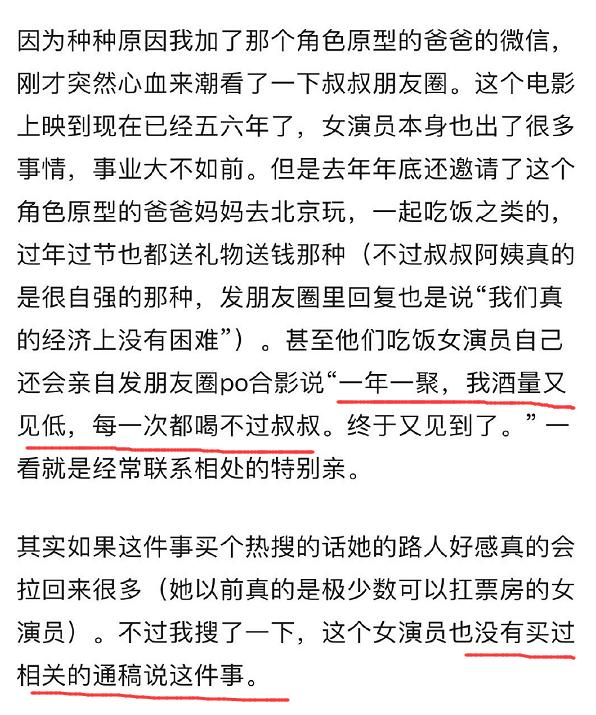 因为种种原因我加了那个角色原型的爸爸的微信，刚才突然心血来潮看了一下叔叔朋友圈。这个电影上映到现在已经五六年了，女演员本身也出了很多事情，事业大不如前。但是去年年底还邀请了这个角色原型的爸爸妈妈去北京玩，一起吃饭之类的，过年过节也都送礼物送钱那种（不过叔叔阿姨真的是很自强的那种，发朋友圈里回复也是说“我们真的经济上没有困难”）。甚至他们吃饭女演员自己还会亲自发朋友圈po合影说“一年一聚，我酒量又见低，每一次都喝不过叔叔。终于又见到了。”一看就是经常联系相处的特别亲。

其实如果这件事买个热搜的话她的路人好感真的会拉回来很多（她以前真的是极少数可以扛票房的女演员）。不过我搜了一下，这个女演员也没有买过相关的通稿说这件事。